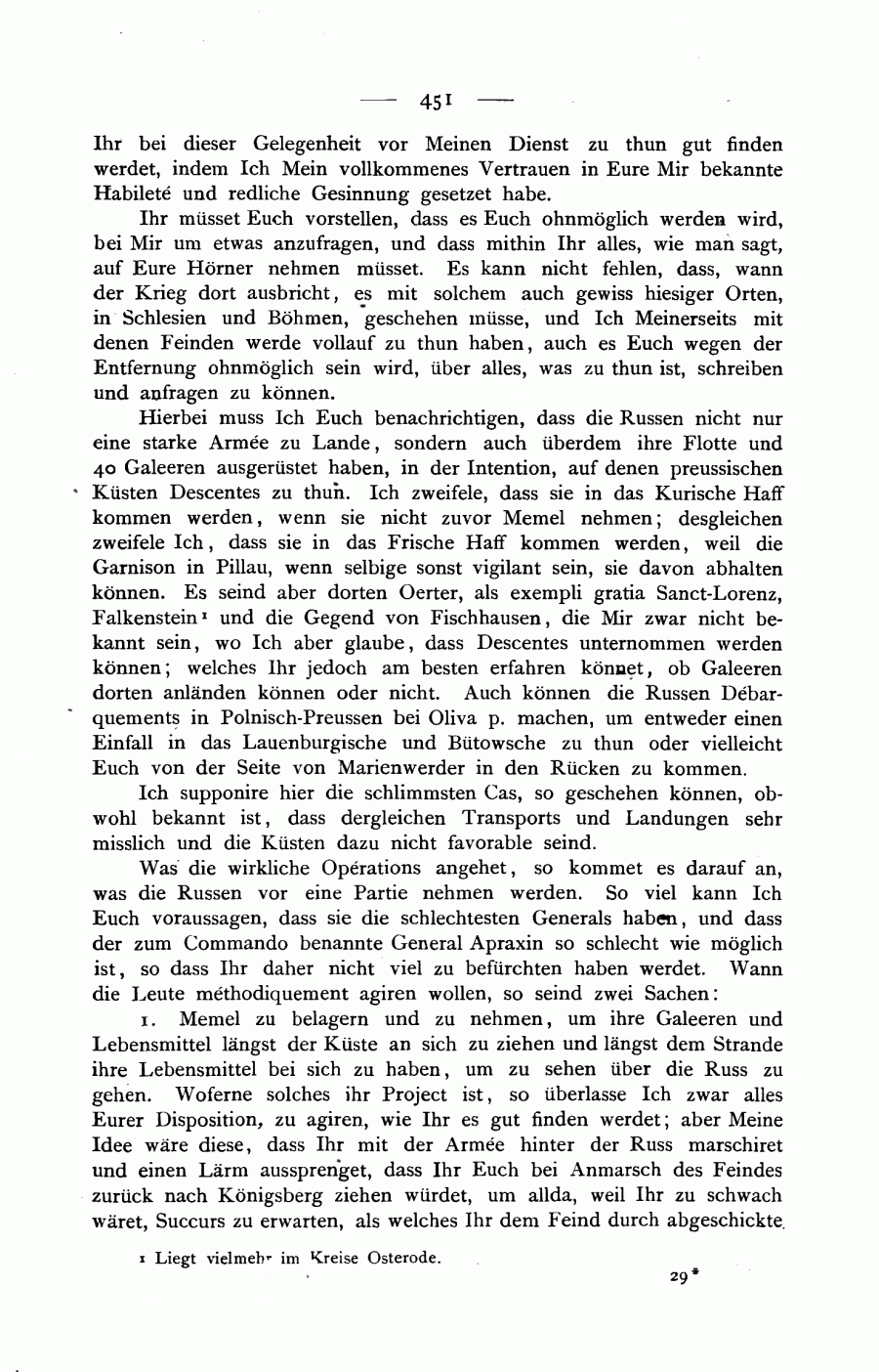 — 451 —

Ihr bei dieser Gelegenheit vor Meinen Dienst zu thun gut finden werdet, indem Ich Mein vollkommenes Vertrauen in Eure Mir bekannte Habileté und redliche Gesinnung gesetzet habe.

Ihr müsset Euch vorstellen, dass es Euch ohnmöglich werden wird, bei Mir um etwas anzufragen, und dass mithin Ihr alles, wie man sagt, auf Eure Hörner nehmen müsset. Es kann nicht fehlen, dass, wann der Krieg dort ausbricht, es mit solchem auch gewiss hiesiger Orten, in Schlesien und Böhmen, geschehen müsse, und Ich Meinerseits mit denen Feinden werde vollauf zu thun haben, auch es Euch wegen der Entfernung ohnmöglich sein wird, über alles, was zu thun ist, schreiben und anfragen zu können.

Hierbei muss Ich Euch benachrichtigen, dass die Russen nicht nur eine starke Armée zu Lande, sondern auch überdem ihre Flotte und 40 Galeeren ausgerüstet haben, in der Intention, auf denen preussischen Küsten Descentes zu thun. Ich zweifele, dass sie in das Kurische Haff kommen werden, wenn sie nicht zuvor Memel nehmen; desgleichen zweifele Ich, dass sie in das Frische Haff kommen werden, weil die Garnison in Pillau, wenn selbige sonst vigilant sein, sie davon abhalten können. Es seind aber dorten Oerter, als exempli gratia Sanct-Lorenz, Falkenstein¹ und die Gegend von Fischhausen, die Mir zwar nicht bekannt sein, wo Ich aber glaube, dass Descentes unternommen werden können; welches Ihr jedoch am besten erfahren könnet, ob Galeeren dorten anländen können oder nicht. Auch können die Russen Débarquements in Polnisch-Preussen bei Oliva p. machen, um entweder einen Einfall in das Lauenburgische und Bütowsche zu thun oder vielleicht Euch von der Seite von Marienwerder in den Rücken zu kommen.

Ich supponire hier die schlimmsten Cas, so geschehen können, obwohl bekannt ist, dass dergleichen Transports und Landungen sehr misslich und die Küsten dazu nicht favorable seind.

Was die wirkliche Opérations angehet, so kommet es darauf an, was die Russen vor eine Partie nehmen werden. So viel kann Ich Euch voraussagen, dass sie die schlechtesten Generals haben, und dass der zum Commando benannte General Apraxin so schlecht wie möglich ist, so dass Ihr daher nicht viel zu befürchten haben werdet. Wann die Leute méthodiquement agiren wollen, so seind zwei Sachen:

1. Memel zu belagern und zu nehmen, um ihre Galeeren und Lebensmittel längst der Küste an sich zu ziehen und längst dem Strande ihre Lebensmittel bei sich zu haben, um zu sehen über die Russ zu gehen. Woferne solches ihr Project ist, so überlasse Ich zwar alles Eurer Disposition, zu agiren, wie Ihr es gut finden werdet; aber Meine Idee wäre diese, dass Ihr mit der Armée hinter der Russ marschiret und einen Lärm aussprenget, dass Ihr Euch bei Anmarsch des Feindes zurück nach Königsberg ziehen würdet, um allda, weil Ihr zu schwach wäret, Succurs zu erwarten, als welches Ihr dem Feind durch abgeschickte

¹ Liegt vielmehr im Kreise Osterode.

29*